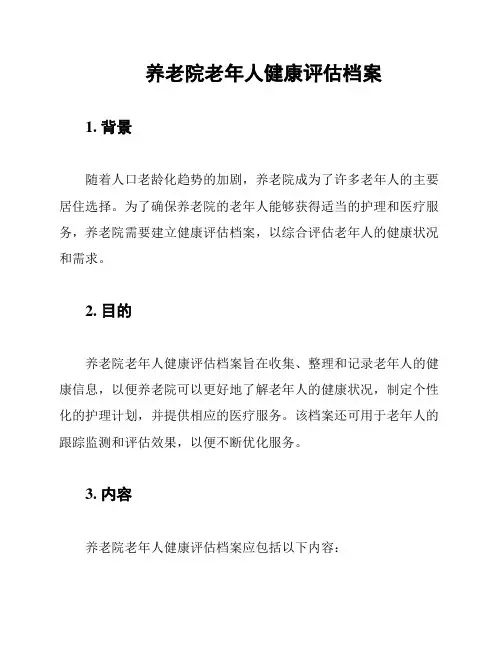 养老院老年人健康评估档案

1. 背景

随着人口老龄化趋势的加剧，养老院成为了许多老年人的主要居住选择。为了确保养老院的老年人能够获得适当的护理和医疗服务，养老院需要建立健康评估档案，以综合评估老年人的健康状况和需求。

2. 目的

养老院老年人健康评估档案旨在收集、整理和记录老年人的健康信息，以便养老院可以更好地了解老年人的健康状况，制定个性化的护理计划，并提供相应的医疗服务。该档案还可用于老年人的跟踪监测和评估效果，以便不断优化服务。

3. 内容

养老院老年人健康评估档案应包括以下内容：